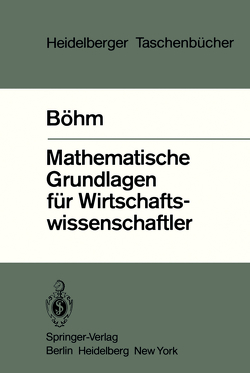 Heidelberger Taschenbücher

Böhm

Mathematische Grundlagen für Wirtschaftswissenschaftler

Springer-Verlag
Berlin Heidelberg New York